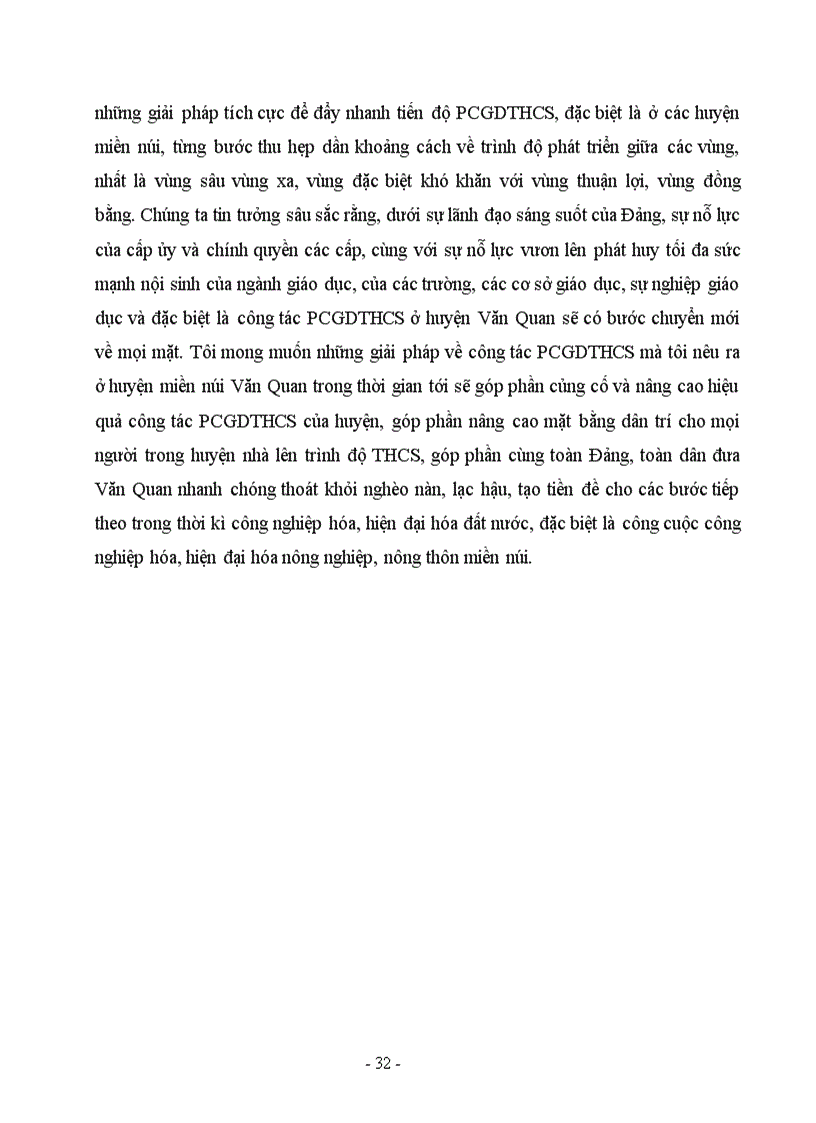 những giải pháp tích cực để đẩy nhanh tiến độ PCGDTHCS, đặc biệt là ở các huyện miền núi, từng bước thu hẹp dần khoảng cách về trình độ phát triển giữa các vùng, nhất là vùng sâu vùng xa, vùng đặc biệt khó khăn với vùng thuận lợi, vùng đồng bằng. Chúng ta tin tưởng sâu sắc rằng, dưới sự lãnh đạo sáng suốt của Đảng, sự nỗ lực của cấp ủy và chính quyền các cấp, cùng với sự nỗ lực vươn lên phát huy tối đa sức mạnh nội sinh của ngành giáo dục, của các trường, các cơ sở giáo dục, sự nghiệp giáo dục và đặc biệt là công tác PCGDTHCS ở huyện Văn Quan sẽ có bước chuyển mới về mọi mặt. Tôi mong muốn những giải pháp về công tác PCGDTHCS mà tôi nêu ra ở huyện miền núi Văn Quan trong thời gian tới sẽ góp phần củng cố và nâng cao hiệu quả công tác PCGDTHCS của huyện, góp phần nâng cao mặt bằng dân trí cho mọi người trong huyện nhà lên trình độ THCS, góp phần cùng toàn Đảng, toàn dân đưa Văn Quan nhanh chóng thoát khỏi nghèo nàn, lạc hậu, tạo tiền đề cho các bước tiếp theo trong thời kì công nghiệp hóa, hiện đại hóa đất nước, đặc biệt là công cuộc công nghiệp hóa, hiện đại hóa nông nghiệp, nông thôn miền núi.

- 32 -